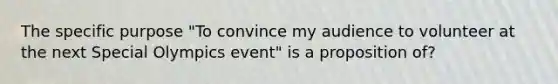 The specific purpose "To convince my audience to volunteer at the next Special Olympics event" is a proposition of?